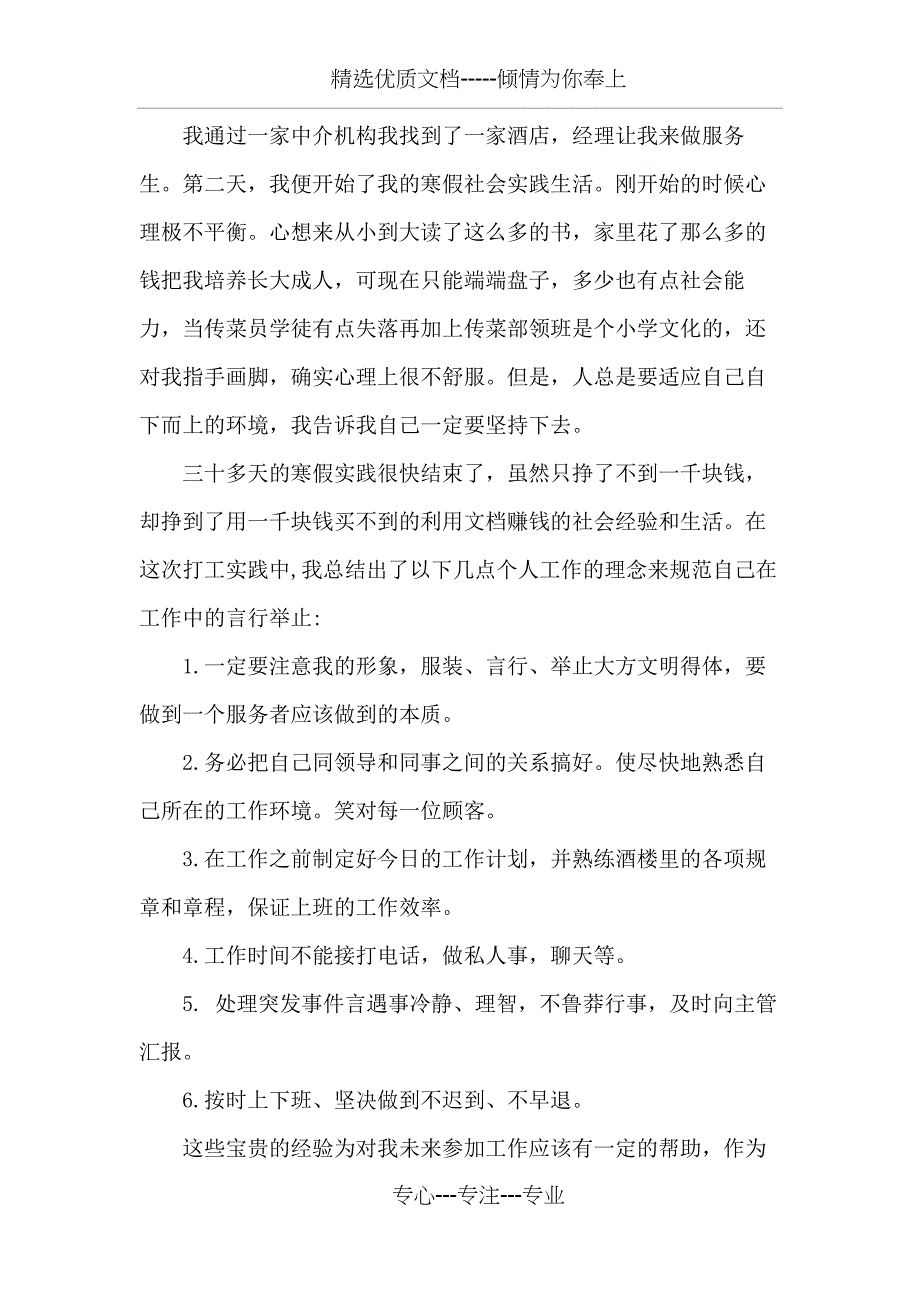 精选优质文档-----倾情为你奉上

我通过一家中介机构我找到了一家酒店，经理让我来做服务生。第二天，我便开始了我的寒假社会实践生活。刚开始的时候心理极不平衡。心想来从小到大读了这么多的书，家里花了那么多的钱把我培养长大成人，可现在只能端端盘子，多少也有点社会能力，当传菜员学徒有点失落再加上传菜部领班是个小学文化的，还对我指手画脚，确实心理上很不舒服。但是，人总是要适应自己自下而上的环境，我告诉我自己一定要坚持下去。

三十多天的寒假实践很快结束了，虽然只挣了不到一千块钱，却挣到了用一千块钱买不到的利用文档赚钱的社会经验和生活。在这次打工实践中,我总结出了以下几点个人工作的理念来规范自己在工作中的言行举止:

1.一定要注意我的形象，服装、言行、举止大方文明得体，要做到一个服务者应该做到的本质。

2.务必把自己同领导和同事之间的关系搞好。使尽快地熟悉自己所在的工作环境。笑对每一位顾客。

3.在工作之前制定好今日的工作计划，并熟练酒楼里的各项规章和章程，保证上班的工作效率。

4.工作时间不能接打电话，做私人事，聊天等。

5. 处理突发事件言遇事冷静、理智，不鲁莽行事，及时向主管汇报。

6.按时上下班、坚决做到不迟到、不早退。

这些宝贵的经验为对我未来参加工作应该有一定的帮助，作为

专心---专注---专业